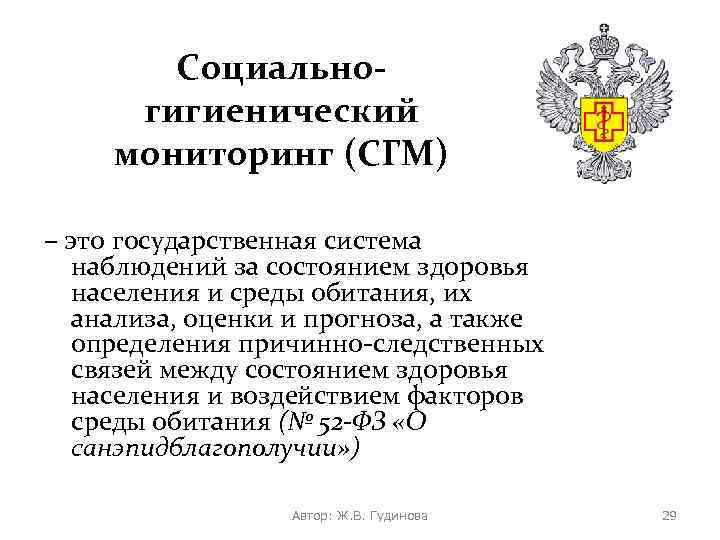 Социально-гигиенический мониторинг (СГМ)

– это государственная система наблюдений за состоянием здоровья населения и среды обитания, их анализа, оценки и прогноза, а также определения причинно-следственных связей между состоянием здоровья населения и воздействием факторов среды обитания (№ 52-ФЗ «О санэпидблагополучии»)

Автор: Ж.В. Гудинова

29